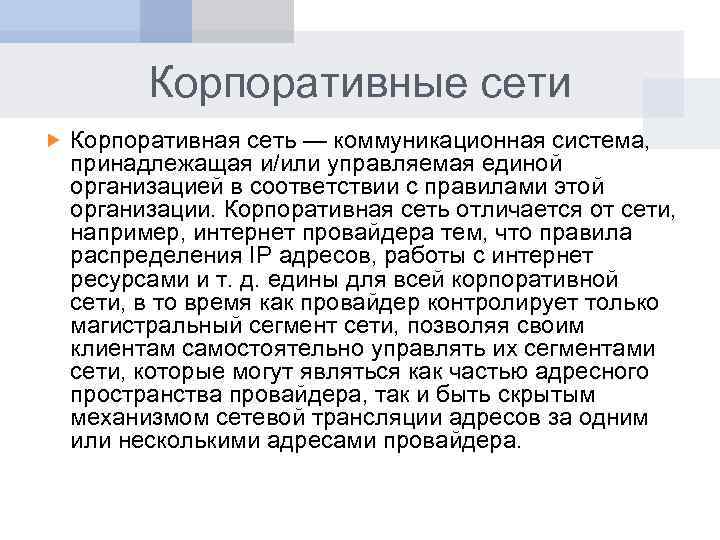 Корпоративные сети

Корпоративная сеть — коммуникационная система, принадлежащая и/или управляемая единой организацией в соответствии с правилами этой организации. Корпоративная сеть отличается от сети, например, интернет провайдера тем, что правила распределения IP адресов, работы с интернет ресурсами и т. д. едины для всей корпоративной сети, в то время как провайдер контролирует только магистральный сегмент сети, позволяя своим клиентам самостоятельно управлять их сегментами сети, которые могут являться как частью адресного пространства провайдера, так и быть скрытым механизмом сетевой трансляции адресов за одним или несколькими адресами провайдера.